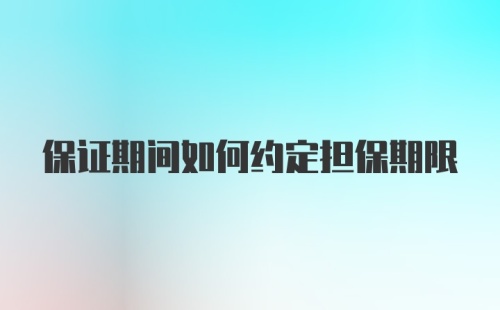 保证期间如何约定担保期限